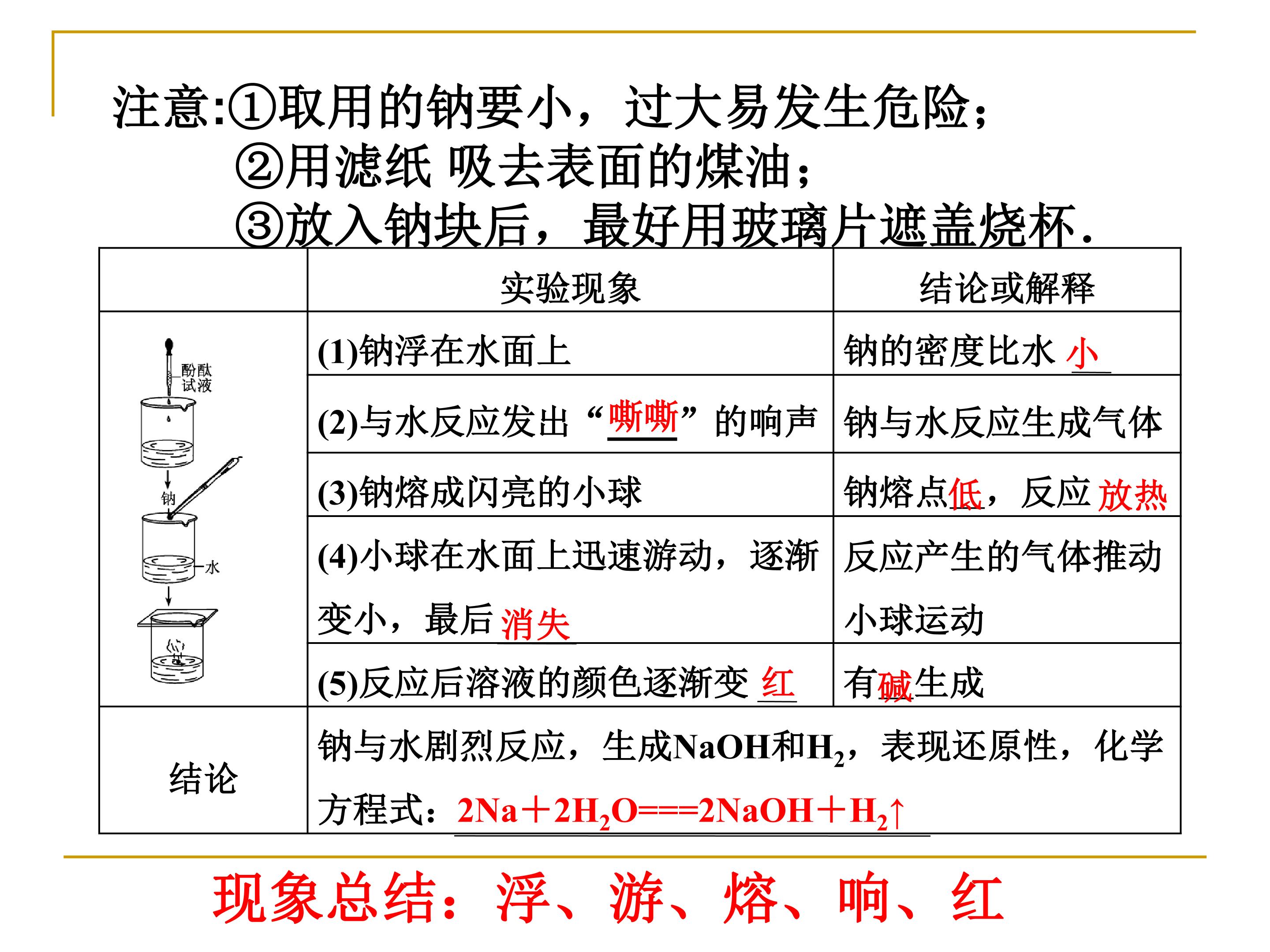 注意:①取用的钠要小，过大易发生危险；
②用滤纸 吸去表面的煤油；
③放入钠块后，最好用玻璃片遮盖烧杯.

| | 实验现象 | 结论或解释 |
|---|---|---|
| 酚酞试液 钠 水 | (1)钠浮在水面上 | 钠的密度比水 小 |
| | (2)与水反应发出“嘶嘶”的响声 | 钠与水反应生成气体 |
| | (3)钠熔成闪亮的小球 | 钠熔点低，反应 放热 |
| | (4)小球在水面上迅速游动，逐渐变小，最后 消失 | 反应产生的气体推动小球运动 |
| | (5)反应后溶液的颜色逐渐变 红 | 有碱生成 |
| 结论 | 钠与水剧烈反应，生成NaOH和$H_2$，表现还原性，化学方程式：$2Na+2H_2O===2NaOH+H_2\uparrow$ | |

现象总结：浮、游、熔、响、红